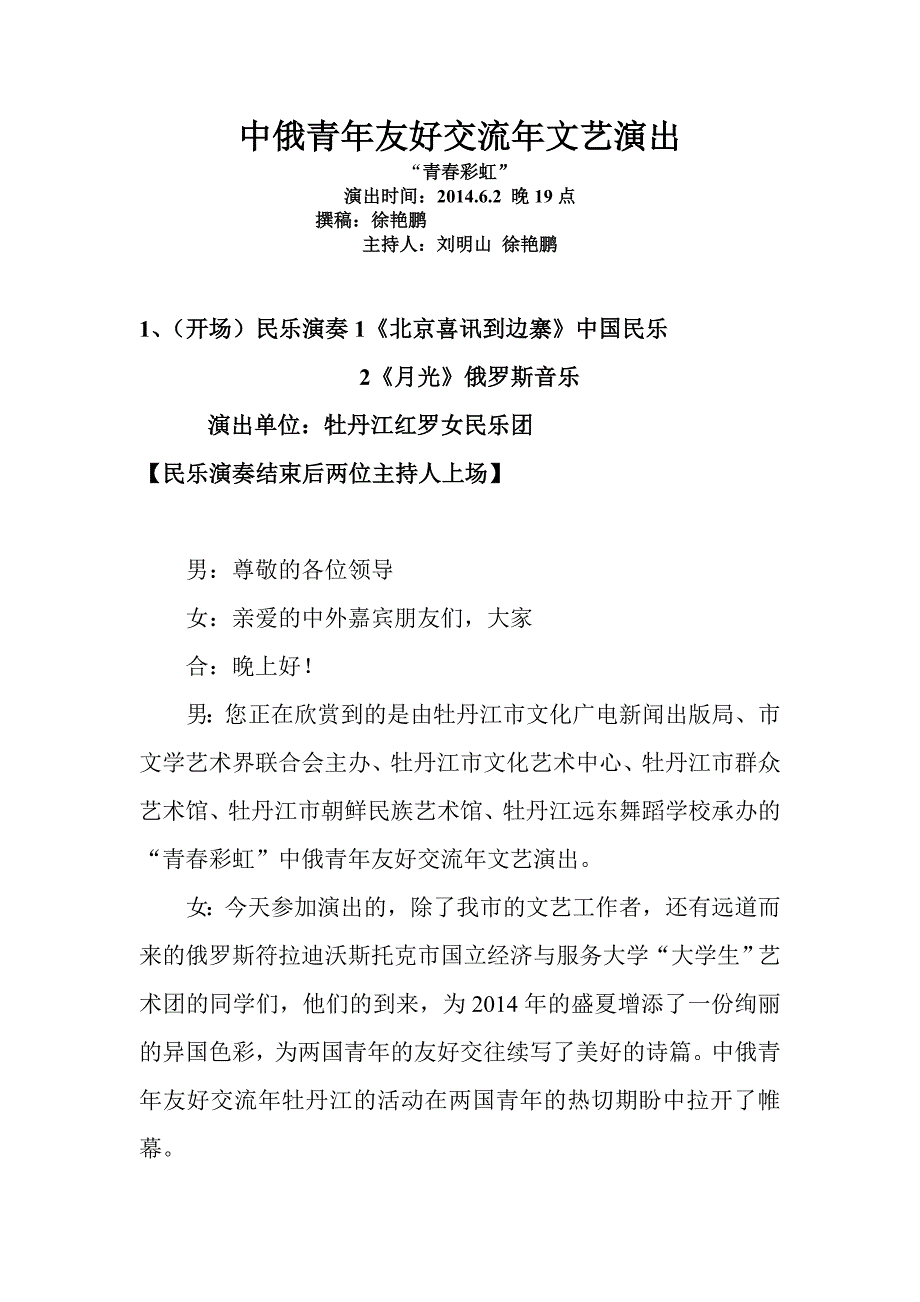 中俄青年友好交流年文艺演出

“青春彩虹”

演出时间：2014.6.2 晚 19 点

撰稿：徐艳鹏

主持人：刘明山 徐艳鹏

1、（开场）民乐演奏 1《北京喜讯到边寨》中国民乐

2《月光》俄罗斯音乐

演出单位：牡丹江红罗女民乐团

【民乐演奏结束后两位主持人上场】

男：尊敬的各位领导

女：亲爱的中外嘉宾朋友们，大家

合：晚上好！

男：您正在欣赏到的是由牡丹江市文化广电新闻出版局、市文学艺术界联合会主办、牡丹江市文化艺术中心、牡丹江市群众艺术馆、牡丹江市朝鲜民族艺术馆、牡丹江远东舞蹈学校承办的“青春彩虹”中俄青年友好交流年文艺演出。

女：今天参加演出的，除了我市的文艺工作者，还有远道而来的俄罗斯符拉迪沃斯托克市国立经济与服务大学“大学生”艺术团的同学们，他们的到来，为 2014 年的盛夏增添了一份绚丽的异国色彩，为两国青年的友好交往续写了美好的诗篇。中俄青年友好交流年牡丹江的活动在两国青年的热切期盼中拉开了帷幕。